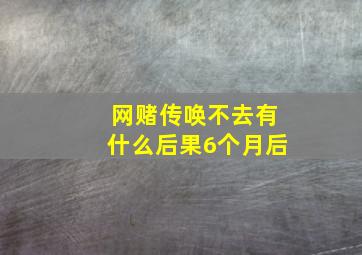 网赌传唤不去有什么后果6个月后